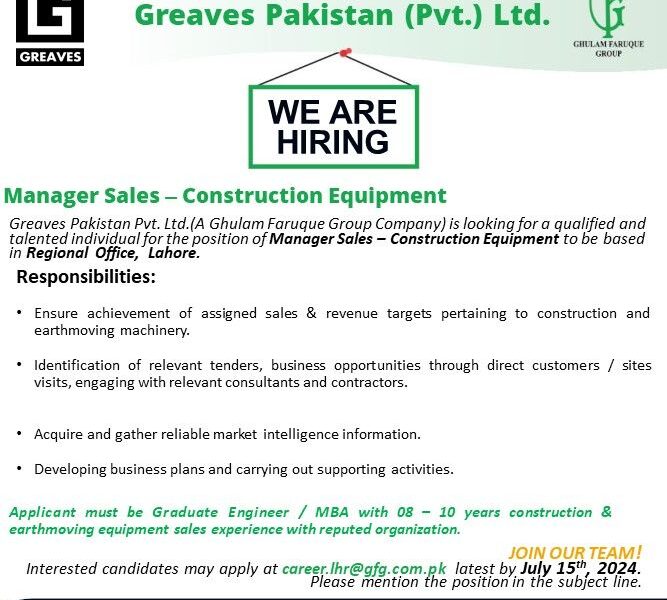 GREAVES

Greaves Pakistan (Pvt.) Ltd.

GHULAM FARUQUE GROUP

WE ARE HIRING

Manager Sales – Construction Equipment

Greaves Pakistan Pvt. Ltd.(A Ghulam Faruque Group Company) is looking for a qualified and talented individual for the position of Manager Sales – Construction Equipment to be based in Regional Office, Lahore.

Responsibilities:

• Ensure achievement of assigned sales & revenue targets pertaining to construction and earthmoving machinery.

• Identification of relevant tenders, business opportunities through direct customers / sites visits, engaging with relevant consultants and contractors.

• Acquire and gather reliable market intelligence information.

• Developing business plans and carrying out supporting activities.

Applicant must be Graduate Engineer / MBA with 08 – 10 years construction & earthmoving equipment sales experience with reputed organization.

JOIN OUR TEAM!

Interested candidates may apply at career.lhr@gfg.com.pk latest by July 15$^{th}$, 2024.
Please mention the position in the subject line.